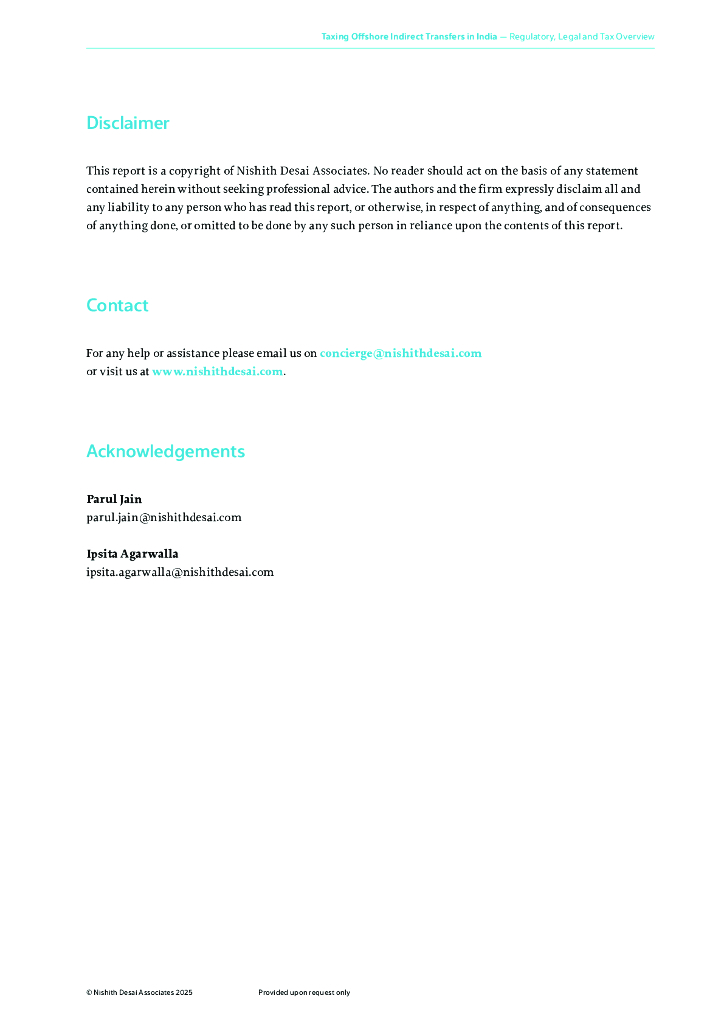 Taxing Offshore Indirect Transfers in India — Regulatory, Legal and Tax Overview

Disclaimer

This report is a copyright of Nishith Desai Associates. No reader should act on the basis of any statement contained herein without seeking professional advice. The authors and the firm expressly disclaim all and any liability to any person who has read this report, or otherwise, in respect of anything, and of consequences of anything done, or omitted to be done by any such person in reliance upon the contents of this report.

Contact

For any help or assistance please email us on concierge@nishithdesai.com
or visit us at www.nishithdesai.com.

Acknowledgements

Parul Jain
parul.jain@nishithdesai.com

Ipsita Agarwalla
ipsita.agarwalla@nishithdesai.com

© Nishith Desai Associates 2025

Provided upon request only